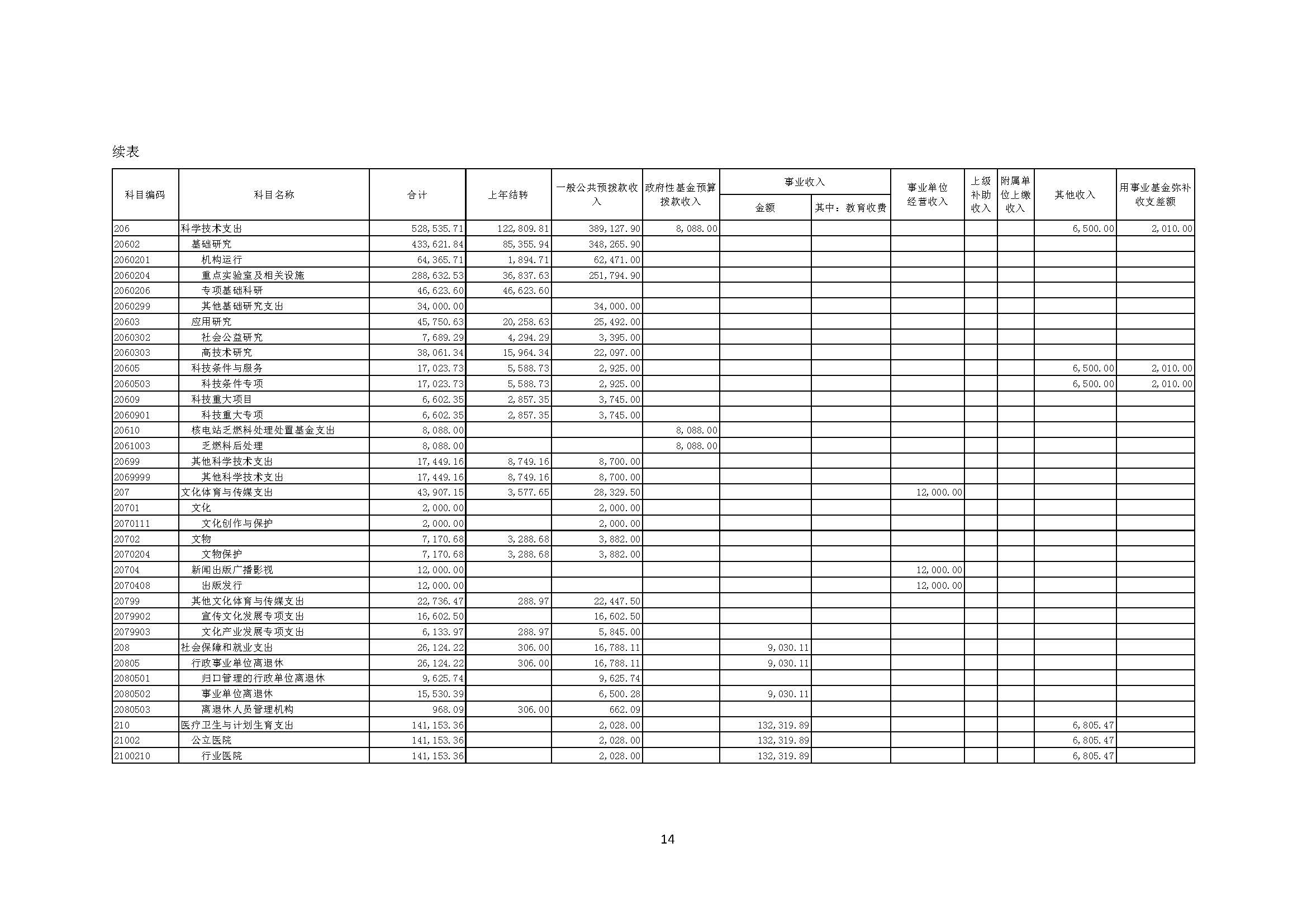 续表

| 科目编码 | 科目名称 | 合计 | 上年结转 | 一般公共预拨款收入 | 政府性基金预算拨款收入 | 事业收入 金额 | 事业收入 其中：教育收费 | 事业单位经营收入 | 上级补助收入 | 附属单位上缴收入 | 其他收入 | 用事业基金弥补收支差额 |
|---|---|---|---|---|---|---|---|---|---|---|---|---|
| 206 | 科学技术支出 | 528,535.71 | 122,809.81 | 389,127.90 | 8,088.00 | | | | | | 6,500.00 | 2,010.00 |
| 20602 | 基础研究 | 433,621.84 | 85,355.94 | 348,265.90 | | | | | | | | |
| 2060201 | 机构运行 | 64,365.71 | 1,894.71 | 62,471.00 | | | | | | | | |
| 2060204 | 重点实验室及相关设施 | 288,632.53 | 36,837.63 | 251,794.90 | | | | | | | | |
| 2060206 | 专项基础科研 | 46,623.60 | 46,623.60 | | | | | | | | | |
| 2060299 | 其他基础研究支出 | 34,000.00 | | 34,000.00 | | | | | | | | |
| 20603 | 应用研究 | 45,750.63 | 20,258.63 | 25,492.00 | | | | | | | | |
| 2060302 | 社会公益研究 | 7,689.29 | 4,294.29 | 3,395.00 | | | | | | | | |
| 2060303 | 高技术研究 | 38,061.34 | 15,964.34 | 22,097.00 | | | | | | | | |
| 20605 | 科技条件与服务 | 17,023.73 | 5,588.73 | 2,925.00 | | | | | | | 6,500.00 | 2,010.00 |
| 2060503 | 科技条件专项 | 17,023.73 | 5,588.73 | 2,925.00 | | | | | | | 6,500.00 | 2,010.00 |
| 20609 | 科技重大项目 | 6,602.35 | 2,857.35 | 3,745.00 | | | | | | | | |
| 2060901 | 科技重大专项 | 6,602.35 | 2,857.35 | 3,745.00 | | | | | | | | |
| 20610 | 核电站乏燃料处理处置基金支出 | 8,088.00 | | | 8,088.00 | | | | | | | |
| 2061003 | 乏燃料后处理 | 8,088.00 | | | 8,088.00 | | | | | | | |
| 20699 | 其他科学技术支出 | 17,449.16 | 8,749.16 | 8,700.00 | | | | | | | | |
| 2069999 | 其他科学技术支出 | 17,449.16 | 8,749.16 | 8,700.00 | | | | | | | | |
| 207 | 文化体育与传媒支出 | 43,907.15 | 3,577.65 | 28,329.50 | | | | 12,000.00 | | | | |
| 20701 | 文化 | 2,000.00 | | 2,000.00 | | | | | | | | |
| 2070111 | 文化创作与保护 | 2,000.00 | | 2,000.00 | | | | | | | | |
| 20702 | 文物 | 7,170.68 | 3,288.68 | 3,882.00 | | | | | | | | |
| 2070204 | 文物保护 | 7,170.68 | 3,288.68 | 3,882.00 | | | | | | | | |
| 20704 | 新闻出版广播影视 | 12,000.00 | | | | | | 12,000.00 | | | | |
| 2070408 | 出版发行 | 12,000.00 | | | | | | 12,000.00 | | | | |
| 20799 | 其他文化体育与传媒支出 | 22,736.47 | 288.97 | 22,447.50 | | | | | | | | |
| 2079902 | 宣传文化发展专项支出 | 16,602.50 | | 16,602.50 | | | | | | | | |
| 2079903 | 文化产业发展专项支出 | 6,133.97 | 288.97 | 5,845.00 | | | | | | | | |
| 208 | 社会保障和就业支出 | 26,124.22 | 306.00 | 16,788.11 | | 9,030.11 | | | | | | |
| 20805 | 行政事业单位离退休 | 26,124.22 | 306.00 | 16,788.11 | | 9,030.11 | | | | | | |
| 2080501 | 归口管理的行政单位离退休 | 9,625.74 | | 9,625.74 | | | | | | | | |
| 2080502 | 事业单位离退休 | 15,530.39 | | 6,500.28 | | 9,030.11 | | | | | | |
| 2080503 | 离退休人员管理机构 | 968.09 | 306.00 | 662.09 | | | | | | | | |
| 210 | 医疗卫生与计划生育支出 | 141,153.36 | | 2,028.00 | | 132,319.89 | | | | | 6,805.47 | |
| 21002 | 公立医院 | 141,153.36 | | 2,028.00 | | 132,319.89 | | | | | 6,805.47 | |
| 2100210 | 行业医院 | 141,153.36 | | 2,028.00 | | 132,319.89 | | | | | 6,805.47 | |

14